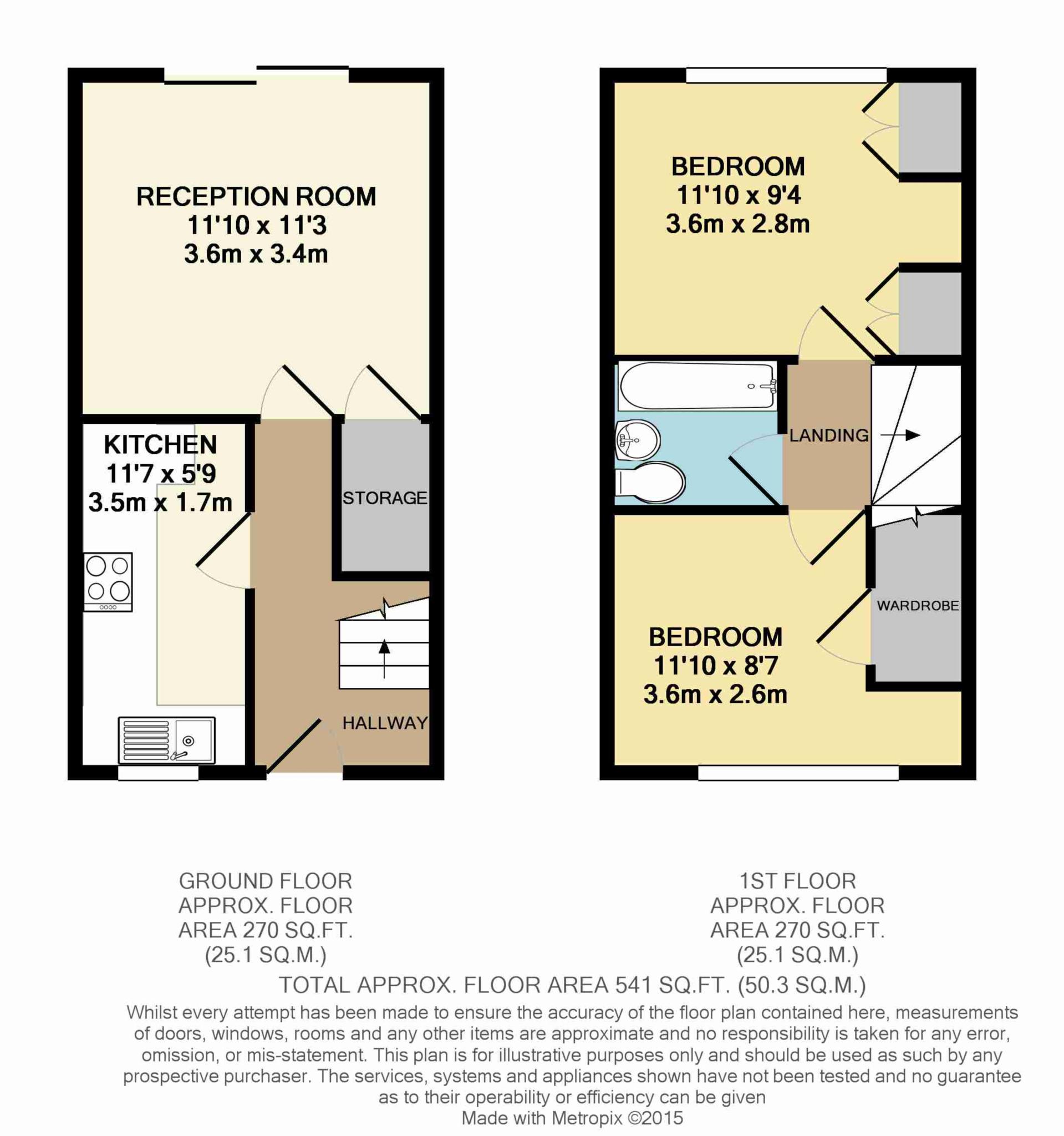 RECEPTION ROOM
11'10 x 11'3
3.6m x 3.4m

KITCHEN
11'7 x 5'9
3.5m x 1.7m

STORAGE

HALLWAY

BEDROOM
11'10 x 9'4
3.6m x 2.8m

LANDING

WARDROBE

BEDROOM
11'10 x 8'7
3.6m x 2.6m

GROUND FLOOR
APPROX. FLOOR
AREA 270 SQ.FT.
(25.1 SQ.M.)

1ST FLOOR
APPROX. FLOOR
AREA 270 SQ.FT.
(25.1 SQ.M.)

TOTAL APPROX. FLOOR AREA 541 SQ.FT. (50.3 SQ.M.)

Whilst every attempt has been made to ensure the accuracy of the floor plan contained here, measurements of doors, windows, rooms and any other items are approximate and no responsibility is taken for any error, omission, or mis-statement. This plan is for illustrative purposes only and should be used as such by any prospective purchaser. The services, systems and appliances shown have not been tested and no guarantee as to their operability or efficiency can be given
Made with Metropix ©2015